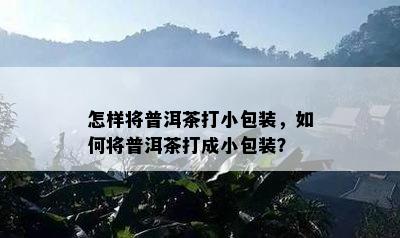 怎样将普洱茶打小包装，如何将普洱茶打成小包装?